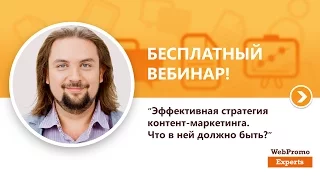 БЕСПЛАТНЫЙ ВЕБИНАР!

"Эффективная стратегия контент-маркетинга. Что в ней должно быть?"

WebPromo
Experts